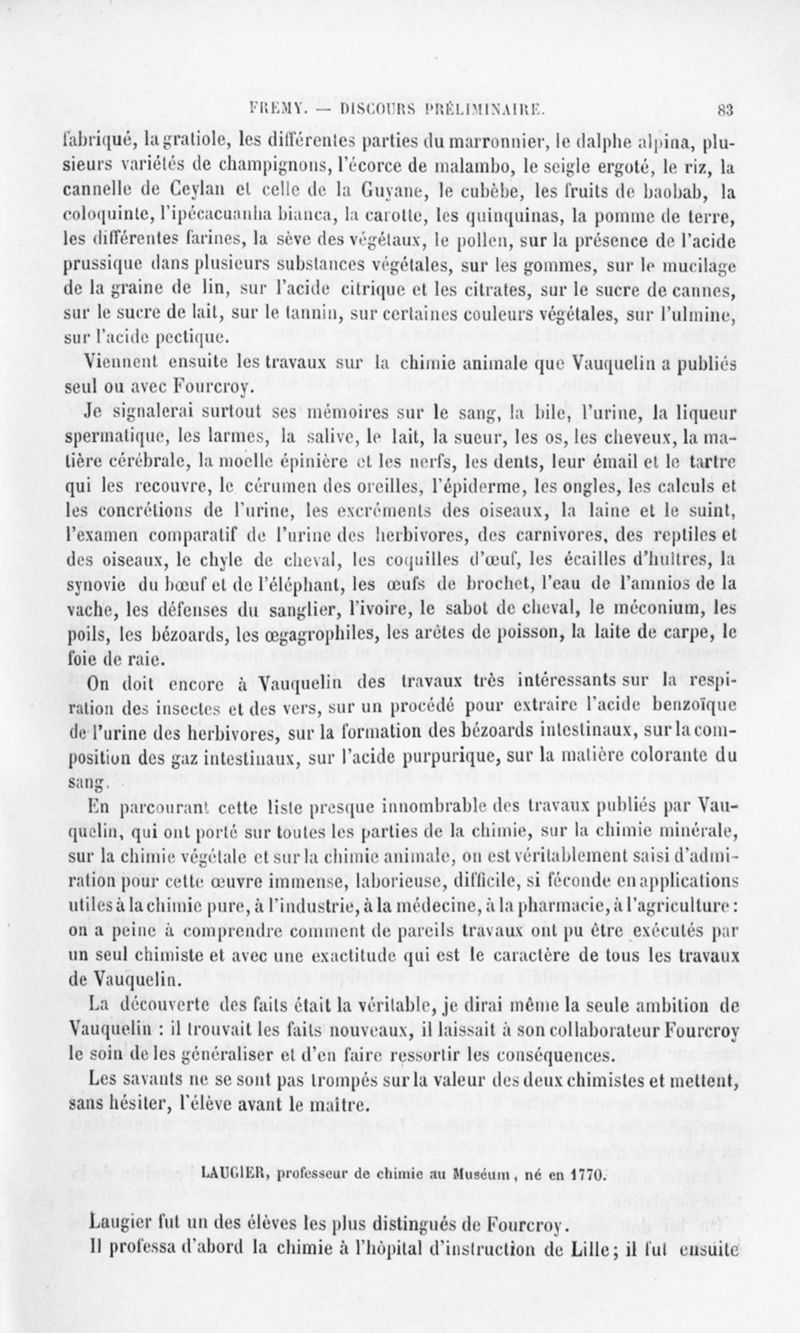 FREMY. — DISCOURS PRÉLIMINAIRE. 83

fabriqué, la gratiole, les différentes parties du marronnier, le dalphe alpina, plusieurs variétés de champignons, l'écorce de malambo, le seigle ergoté, le riz, la cannelle de Ceylan et celle de la Guyane, le cubèbe, les fruits de baobab, la coloquinte, l'ipécacuanha bianca, la carotte, les quinquinas, la pomme de terre, les différentes farines, la sève des végétaux, le pollen, sur la présence de l'acide prussique dans plusieurs substances végétales, sur les gommes, sur le mucilage de la graine de lin, sur l'acide citrique et les citrates, sur le sucre de cannes, sur le sucre de lait, sur le tannin, sur certaines couleurs végétales, sur l'ulmine, sur l'acide pectique.

Viennent ensuite les travaux sur la chimie animale que Vauquelin a publiés seul ou avec Fourcroy.

Je signalerai surtout ses mémoires sur le sang, la bile, l'urine, la liqueur spermatique, les larmes, la salive, le lait, la sueur, les os, les cheveux, la matière cérébrale, la moelle épinière et les nerfs, les dents, leur émail et le tartre qui les recouvre, le cérumen des oreilles, l'épiderme, les ongles, les calculs et les concrétions de l'urine, les excréments des oiseaux, la laine et le suint, l'examen comparatif de l'urine des herbivores, des carnivores, des reptiles et des oiseaux, le chyle de cheval, les coquilles d'œuf, les écailles d'huîtres, la synovie du bœuf et de l'éléphant, les œufs de brochet, l'eau de l'amnios de la vache, les défenses du sanglier, l'ivoire, le sabot de cheval, le méconium, les poils, les bézoards, les œgagrophiles, les arêtes de poisson, la laite de carpe, le foie de raie.

On doit encore à Vauquelin des travaux très intéressants sur la respiration des insectes et des vers, sur un procédé pour extraire l'acide benzoïque de l'urine des herbivores, sur la formation des bézoards intestinaux, sur la composition des gaz intestinaux, sur l'acide purpurique, sur la matière colorante du sang.

En parcourant cette liste presque innombrable des travaux publiés par Vauquelin, qui ont porté sur toutes les parties de la chimie, sur la chimie minérale, sur la chimie végétale et sur la chimie animale, on est véritablement saisi d'admiration pour cette œuvre immense, laborieuse, difficile, si féconde en applications utiles à la chimie pure, à l'industrie, à la médecine, à la pharmacie, à l'agriculture : on a peine à comprendre comment de pareils travaux ont pu être exécutés par un seul chimiste et avec une exactitude qui est le caractère de tous les travaux de Vauquelin.

La découverte des faits était la véritable, je dirai même la seule ambition de Vauquelin : il trouvait les faits nouveaux, il laissait à son collaborateur Fourcroy le soin de les généraliser et d'en faire ressortir les conséquences.

Les savants ne se sont pas trompés sur la valeur des deux chimistes et mettent, sans hésiter, l'élève avant le maître.

LAUGIER, professeur de chimie au Muséum, né en 1770.

Laugier fut un des élèves les plus distingués de Fourcroy.

Il professa d'abord la chimie à l'hôpital d'instruction de Lille; il fut ensuite